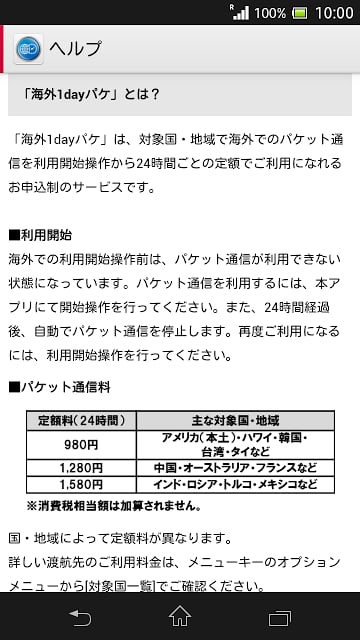 R 100% 10:00

ヘルプ

「海外1dayパケ」とは？

「海外1dayパケ」は、対象国・地域で海外でのパケット通信を利用開始操作から24時間ごとの定額でご利用になれるお申込制のサービスです。

■利用開始
海外での利用開始操作前は、パケット通信が利用できない状態になっています。パケット通信を利用するには、本アプリにて開始操作を行ってください。また、24時間経過後、自動でパケット通信を停止します。再度ご利用になるには、利用開始操作を行ってください。

■パケット通信料

| 定額料（24時間） | 主な対象国・地域 |
|---|---|
| 980円 | アメリカ（本土）・ハワイ・韓国・台湾・タイなど |
| 1,280円 | 中国・オーストラリア・フランスなど |
| 1,580円 | インド・ロシア・トルコ・メキシコなど |

※消費税相当額は加算されません。

国・地域によって定額料が異なります。
詳しい渡航先のご利用料金は、メニューキーのオプションメニューから[対象国一覧]でご確認ください。